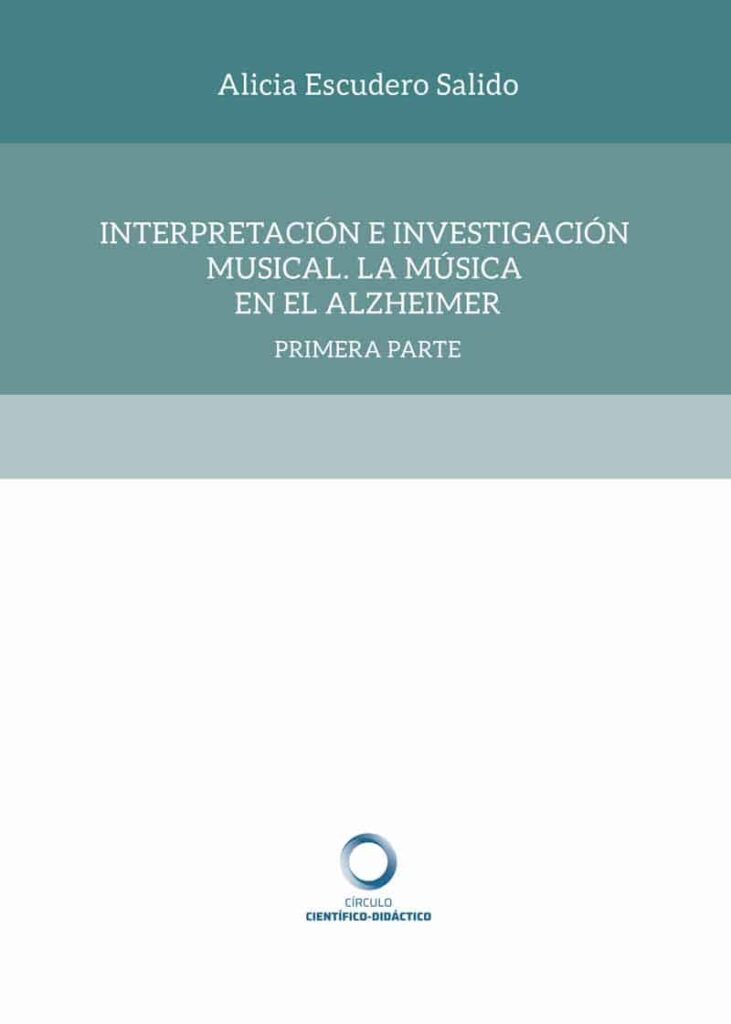 Alicia Escudero Salido

INTERPRETACIÓN E INVESTIGACIÓN MUSICAL. LA MÚSICA EN EL ALZHEIMER

PRIMERA PARTE

CÍRCULO
CIENTÍFICO-DIDÁCTICO